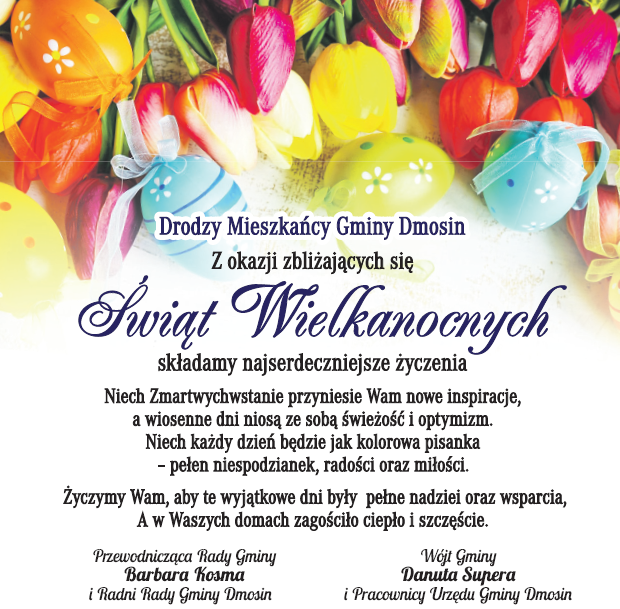 Drodzy Mieszkańcy Gminy Dmosin

Z okazji zbliżających się

Świąt Wielkanocnych

składamy najserdeczniejsze życzenia

Niech Zmartwychwstanie przyniesie Wam nowe inspiracje, a wiosenne dni niosą ze sobą świeżość i optymizm. Niech każdy dzień będzie jak kolorowa pisanka – pełen niespodzianek, radości oraz miłości.

Życzymy Wam, aby te wyjątkowe dni były pełne nadziei oraz wsparcia, A w Waszych domach zagościło ciepło i szczęście.

Przewodnicząca Rady Gminy
Barbara Kosma
i Radni Rady Gminy Dmosin

Wójt Gminy
Danuta Supera
i Pracownicy Urzędu Gminy Dmosin